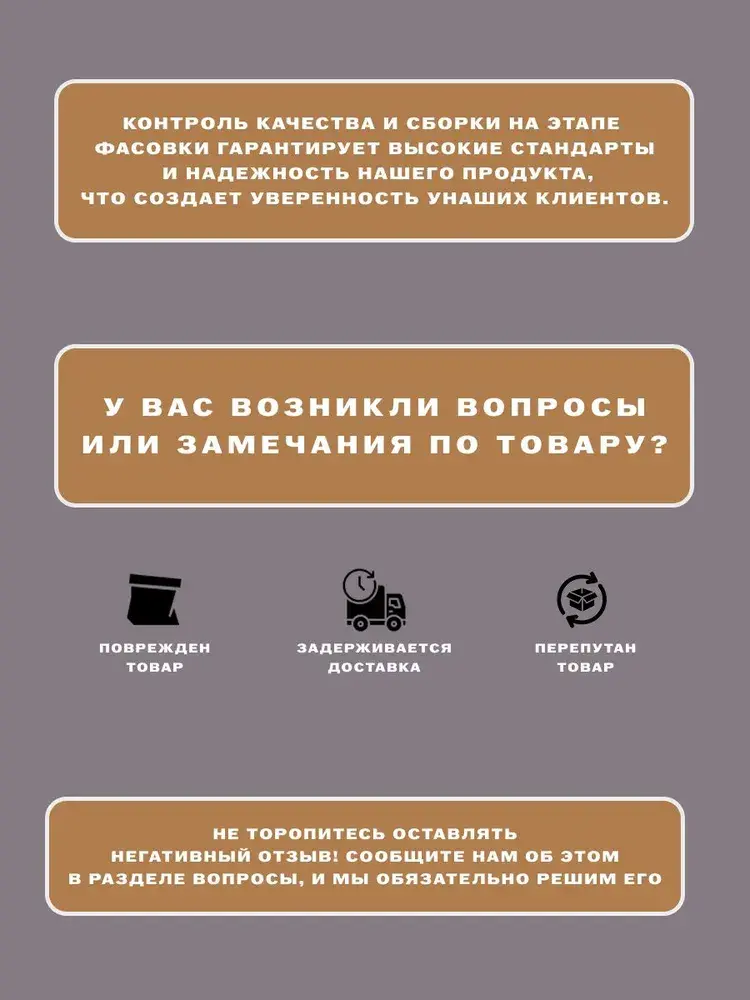 КОНТРОЛЬ КАЧЕСТВА И СБОРКИ НА ЭТАПЕ ФАСОВКИ ГАРАНТИРУЕТ ВЫСОКИЕ СТАНДАРТЫ И НАДЕЖНОСТЬ НАШЕГО ПРОДУКТА, ЧТО СОЗДАЕТ УВЕРЕННОСТЬ УНАШИХ КЛИЕНТОВ.

У ВАС ВОЗНИКЛИ ВОПРОСЫ ИЛИ ЗАМЕЧАНИЯ ПО ТОВАРУ?

ПОВРЕЖДЕН ТОВАР

ЗАДЕРЖИВАЕТСЯ ДОСТАВКА

ПЕРЕПУТАН ТОВАР

НЕ ТОРОПИТЕСЬ ОСТАВЛЯТЬ НЕГАТИВНЫЙ ОТЗЫВ! СООБЩИТЕ НАМ ОБ ЭТОМ В РАЗДЕЛЕ ВОПРОСЫ, И МЫ ОБЯЗАТЕЛЬНО РЕШИМ ЕГО